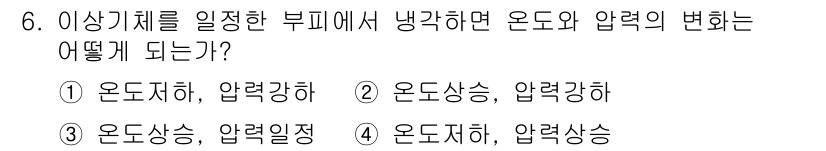 6. 이상기체를 일정한 부피에서 냉각하면 온도와 압력의 변화는 어떻게 되는가?

① 온도저하, 압력강하 ② 온도상승, 압력강하

③ 온도상승, 압력일정 ④ 온도저하, 압력상승